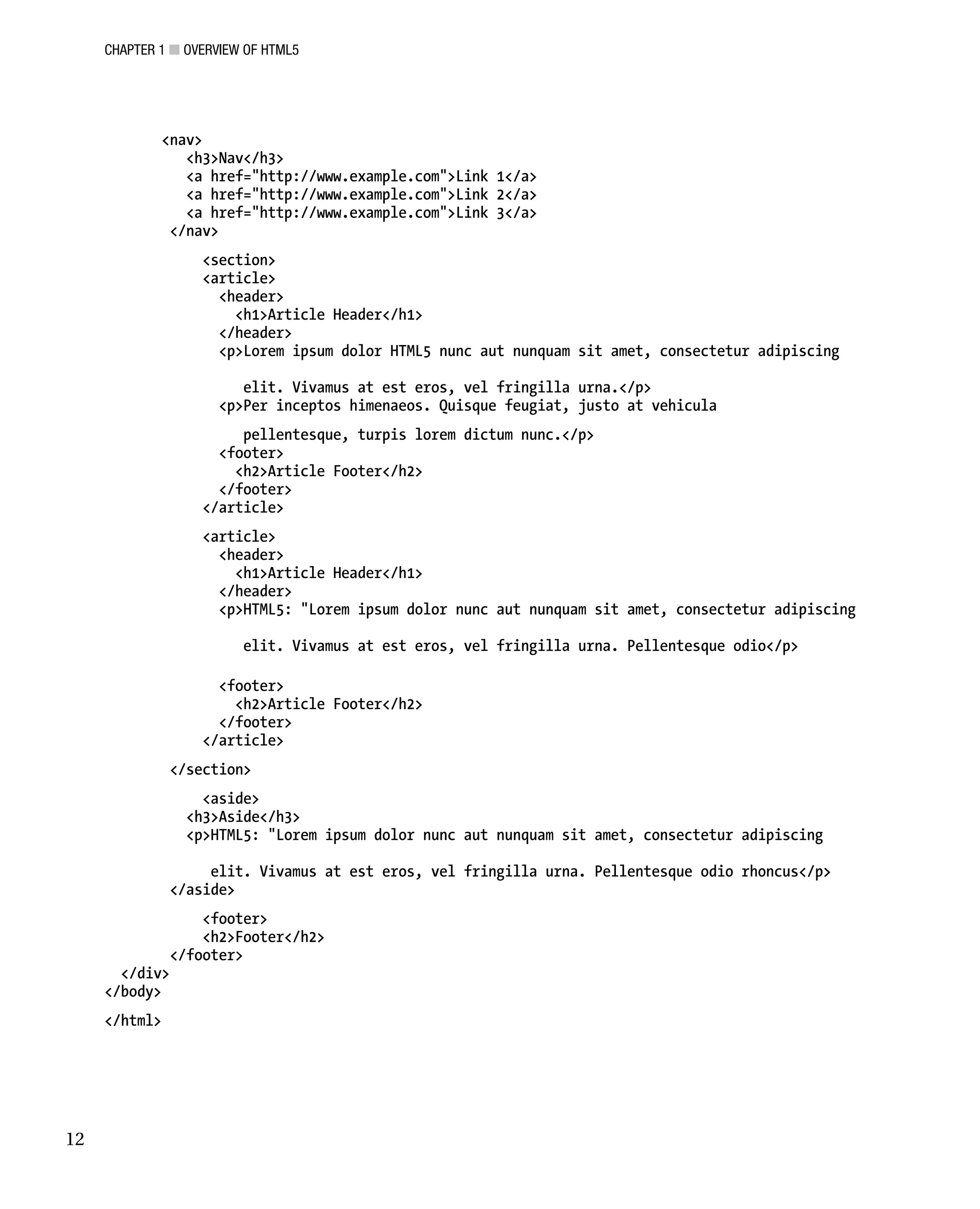 CHAPTER 1 ■ OVERVIEW OF HTML5

<nav>
<h3>Nav</h3>
<a href="http://www.example.com">Link 1</a>
<a href="http://www.example.com">Link 2</a>
<a href="http://www.example.com">Link 3</a>
</nav>

<section>
<article>
<header>
<h1>Article Header</h1>
</header>
<p>Lorem ipsum dolor HTML5 nunc aut nunquam sit amet, consectetur adipiscing

elit. Vivamus at est eros, vel fringilla urna.</p>
<p>Per inceptos himenaeos. Quisque feugiat, justo at vehicula

pellentesque, turpis lorem dictum nunc.</p>
<footer>
<h2>Article Footer</h2>
</footer>
</article>

<article>
<header>
<h1>Article Header</h1>
</header>
<p>HTML5: "Lorem ipsum dolor nunc aut nunquam sit amet, consectetur adipiscing

elit. Vivamus at est eros, vel fringilla urna. Pellentesque odio</p>

<footer>
<h2>Article Footer</h2>
</footer>
</article>

</section>

<aside>
<h3>Aside</h3>
<p>HTML5: "Lorem ipsum dolor nunc aut nunquam sit amet, consectetur adipiscing

elit. Vivamus at est eros, vel fringilla urna. Pellentesque odio rhoncus</p>
</aside>

<footer>
<h2>Footer</h2>
</footer>
</div>
</body>

</html>

12